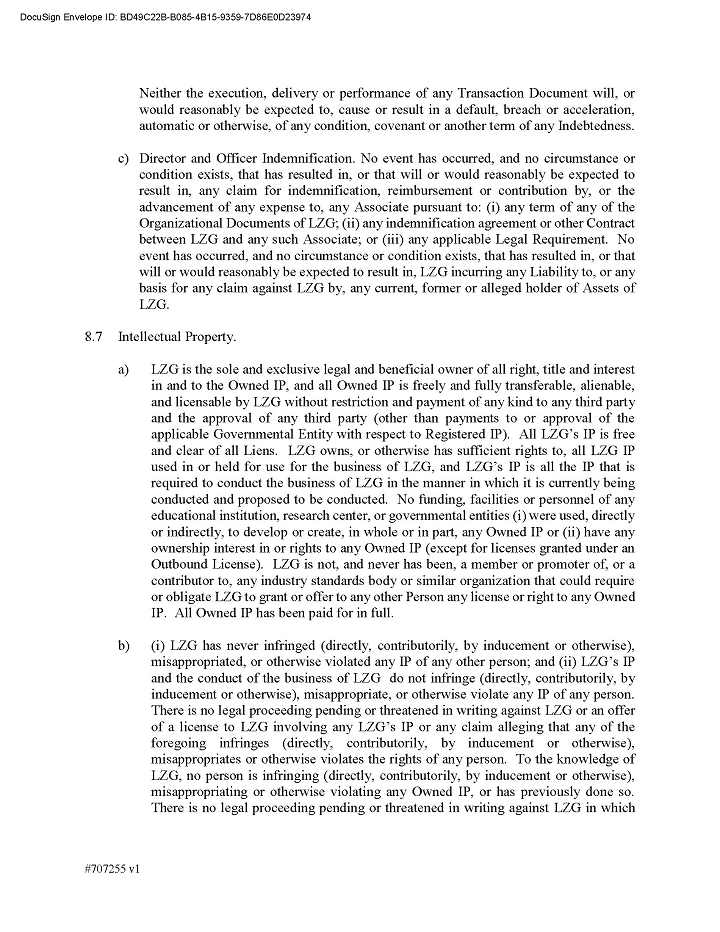 DocuSign Envelope ID: BD49C22B-B085-4B15-9359-7D86E0D23974

Neither the execution, delivery or performance of any Transaction Document will, or would reasonably be expected to, cause or result in a default, breach or acceleration, automatic or otherwise, of any condition, covenant or another term of any Indebtedness.

c) Director and Officer Indemnification. No event has occurred, and no circumstance or condition exists, that has resulted in, or that will or would reasonably be expected to result in, any claim for indemnification, reimbursement or contribution by, or the advancement of any expense to, any Associate pursuant to: (i) any term of any of the Organizational Documents of LZG; (ii) any indemnification agreement or other Contract between LZG and any such Associate; or (iii) any applicable Legal Requirement. No event has occurred, and no circumstance or condition exists, that has resulted in, or that will or would reasonably be expected to result in, LZG incurring any Liability to, or any basis for any claim against LZG by, any current, former or alleged holder of Assets of LZG.

8.7 Intellectual Property.

a) LZG is the sole and exclusive legal and beneficial owner of all right, title and interest in and to the Owned IP, and all Owned IP is freely and fully transferable, alienable, and licensable by LZG without restriction and payment of any kind to any third party and the approval of any third party (other than payments to or approval of the applicable Governmental Entity with respect to Registered IP). All LZG's IP is free and clear of all Liens. LZG owns, or otherwise has sufficient rights to, all LZG IP used in or held for use for the business of LZG, and LZG's IP is all the IP that is required to conduct the business of LZG in the manner in which it is currently being conducted and proposed to be conducted. No funding, facilities or personnel of any educational institution, research center, or governmental entities (i) were used, directly or indirectly, to develop or create, in whole or in part, any Owned IP or (ii) have any ownership interest in or rights to any Owned IP (except for licenses granted under an Outbound License). LZG is not, and never has been, a member or promoter of, or a contributor to, any industry standards body or similar organization that could require or obligate LZG to grant or offer to any other Person any license or right to any Owned IP. All Owned IP has been paid for in full.

b) (i) LZG has never infringed (directly, contributorily, by inducement or otherwise), misappropriated, or otherwise violated any IP of any other person; and (ii) LZG's IP and the conduct of the business of LZG do not infringe (directly, contributorily, by inducement or otherwise), misappropriate, or otherwise violate any IP of any person. There is no legal proceeding pending or threatened in writing against LZG or an offer of a license to LZG involving any LZG's IP or any claim alleging that any of the foregoing infringes (directly, contributorily, by inducement or otherwise), misappropriates or otherwise violates the rights of any person. To the knowledge of LZG, no person is infringing (directly, contributorily, by inducement or otherwise), misappropriating or otherwise violating any Owned IP, or has previously done so. There is no legal proceeding pending or threatened in writing against LZG in which

#707255 v1